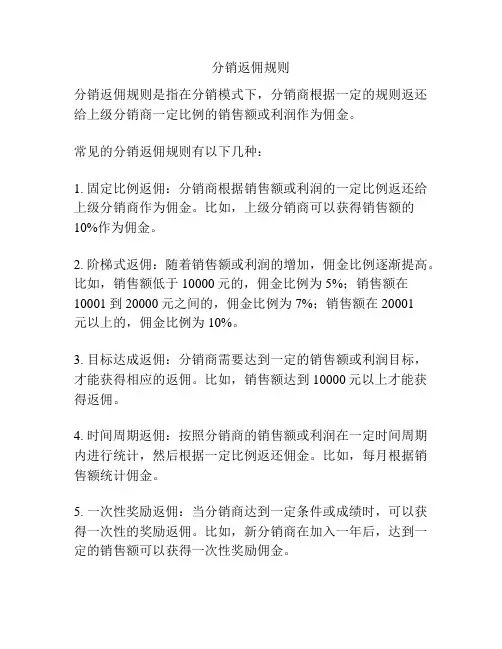 分销返佣规则

分销返佣规则是指在分销模式下，分销商根据一定的规则返还给上级分销商一定比例的销售额或利润作为佣金。

常见的分销返佣规则有以下几种：

1. 固定比例返佣：分销商根据销售额或利润的一定比例返还给上级分销商作为佣金。比如，上级分销商可以获得销售额的10%作为佣金。

2. 阶梯式返佣：随着销售额或利润的增加，佣金比例逐渐提高。比如，销售额低于 10000 元的，佣金比例为 5%；销售额在 10001 到 20000 元之间的，佣金比例为 7%；销售额在 20001 元以上的，佣金比例为 10%。

3. 目标达成返佣：分销商需要达到一定的销售额或利润目标，才能获得相应的返佣。比如，销售额达到 10000 元以上才能获得返佣。

4. 时间周期返佣：按照分销商的销售额或利润在一定时间周期内进行统计，然后根据一定比例返还佣金。比如，每月根据销售额统计佣金。

5. 一次性奖励返佣：当分销商达到一定条件或成绩时，可以获得一次性的奖励返佣。比如，新分销商在加入一年后，达到一定的销售额可以获得一次性奖励佣金。